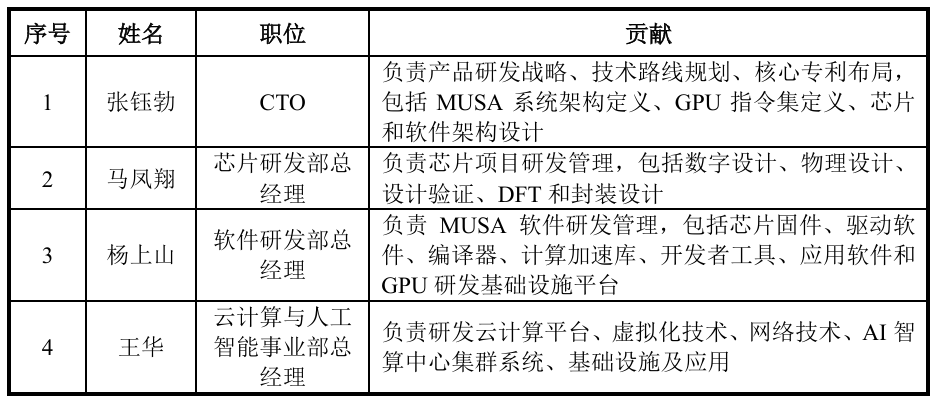 | 序号 | 姓名 | 职位 | 贡献 |
|---|---|---|---|
| 1 | 张钰勃 | CTO | 负责产品研发战略、技术路线规划、核心专利布局，包括MUSA系统架构定义、GPU指令集定义、芯片和软件架构设计 |
| 2 | 马凤翔 | 芯片研发部总经理 | 负责芯片项目研发管理，包括数字设计、物理设计、设计验证、DFT和封装设计 |
| 3 | 杨上山 | 软件研发部总经理 | 负责MUSA软件研发管理，包括芯片固件、驱动软件、编译器、计算加速库、开发者工具、应用软件和GPU研发基础设施平台 |
| 4 | 王华 | 云计算与人工智能事业部总经理 | 负责研发云计算平台、虚拟化技术、网络技术、AI智算中心集群系统、基础设施及应用 |